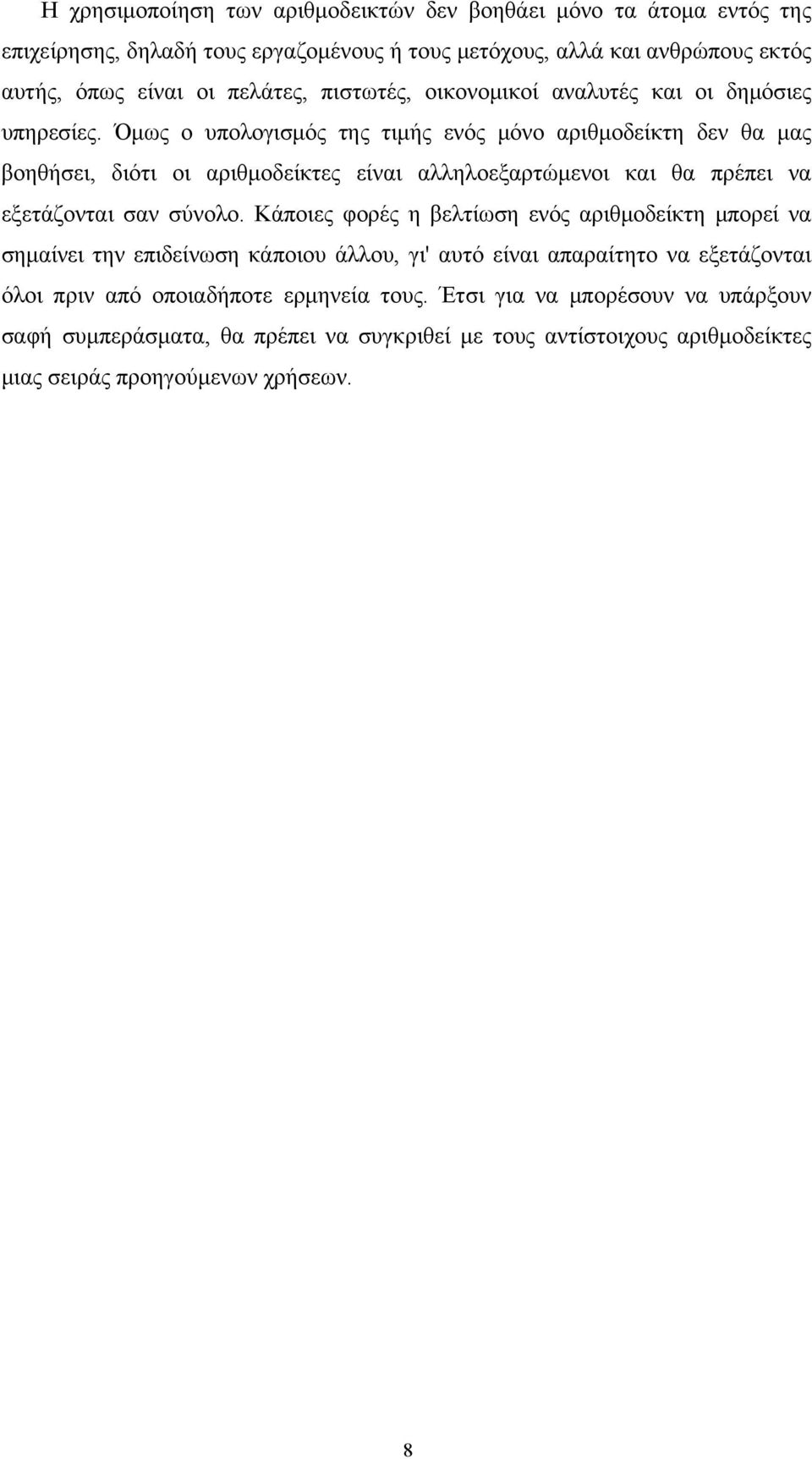 Η χρησιμοποίηση των αριθμοδεικτών δεν βοηθάει μόνο τα άτομα εντός της επιχείρησης, δηλαδή τους εργαζομένους ή τους μετόχους, αλλά και ανθρώπους εκτός αυτής, όπως είναι οι πελάτες, πιστωτές, οικονομικοί αναλυτές και οι δημόσιες υπηρεσίες. Όμως ο υπολογισμός της τιμής ενός μόνο αριθμοδείκτη δεν θα μας βοηθήσει, διότι οι αριθμοδείκτες είναι αλληλοεξαρτώμενοι και θα πρέπει να εξετάζονται σαν σύνολο. Κάποιες φορές η βελτίωση ενός αριθμοδείκτη μπορεί να σημαίνει την επιδείνωση κάποιου άλλου, γι' αυτό είναι απαραίτητο να εξετάζονται όλοι πριν από οποιαδήποτε ερμηνεία τους. Έτσι για να μπορέσουν να υπάρξουν σαφή συμπεράσματα, θα πρέπει να συγκριθεί με τους αντίστοιχους αριθμοδείκτες μιας σειράς προηγούμενων χρήσεων.

8